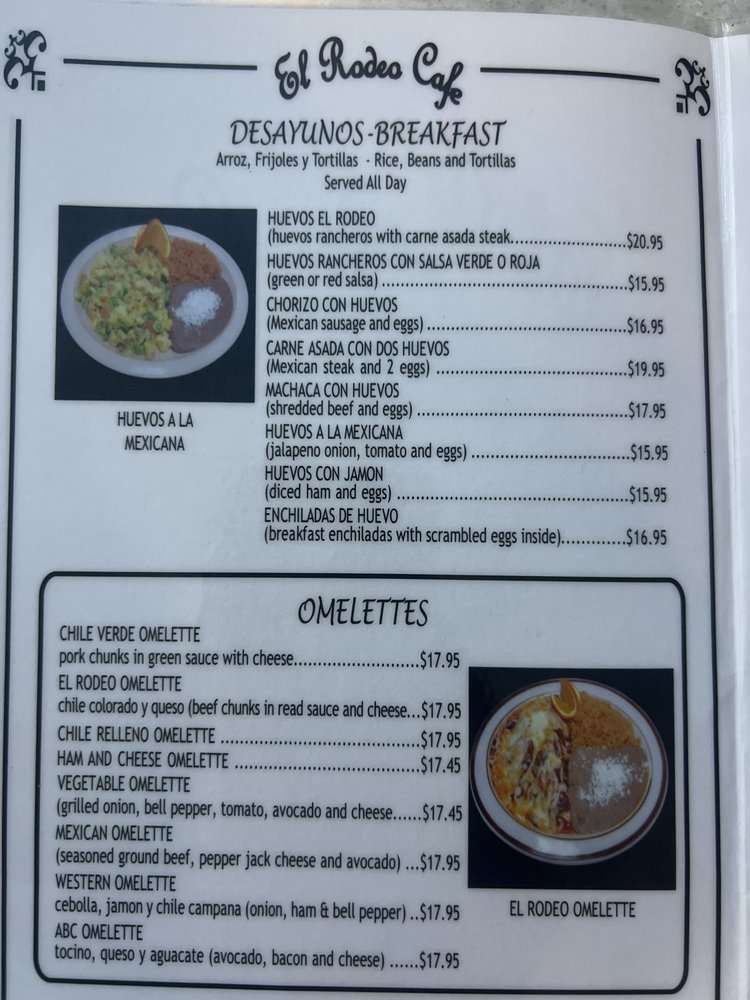 El Rodeo Cafe

DESAYUNOS-BREAKFAST
Arroz, Frijoles y Tortillas - Rice, Beans and Tortillas
Served All Day

HUEVOS A LA MEXICANA

HUEVOS EL RODEO
(huevos rancheros with carne asada steak $20.95
HUEVOS RANCHEROS CON SALSA VERDE O ROJA
(green or red salsa) $15.95
CHORIZO CON HUEVOS
(Mexican sausage and eggs) $16.95
CARNE ASADA CON DOS HUEVOS
(Mexican steak and 2 eggs) $19.95
MACHACA CON HUEVOS
(shredded beef and eggs) $17.95
HUEVOS A LA MEXICANA
(jalapeno onion, tomato and eggs) $15.95
HUEVOS CON JAMON
(diced ham and eggs) $15.95
ENCHILADAS DE HUEVO
(breakfast enchiladas with scrambled eggs inside) $16.95

OMELETTES

CHILE VERDE OMELETTE
pork chunks in green sauce with cheese $17.95
EL RODEO OMELETTE
chile colorado y queso (beef chunks in read sauce and cheese $17.95
CHILE RELLENO OMELETTE $17.95
HAM AND CHEESE OMELETTE $17.45
VEGETABLE OMELETTE
(grilled onion, bell pepper, tomato, avocado and cheese $17.45
MEXICAN OMELETTE
(seasoned ground beef, pepper jack cheese and avocado) $17.95
WESTERN OMELETTE
cebolla, jamon y chile campana (onion, ham & bell pepper) $17.95
ABC OMELETTE
tocino, queso y aguacate (avocado, bacon and cheese) $17.95

EL RODEO OMELETTE